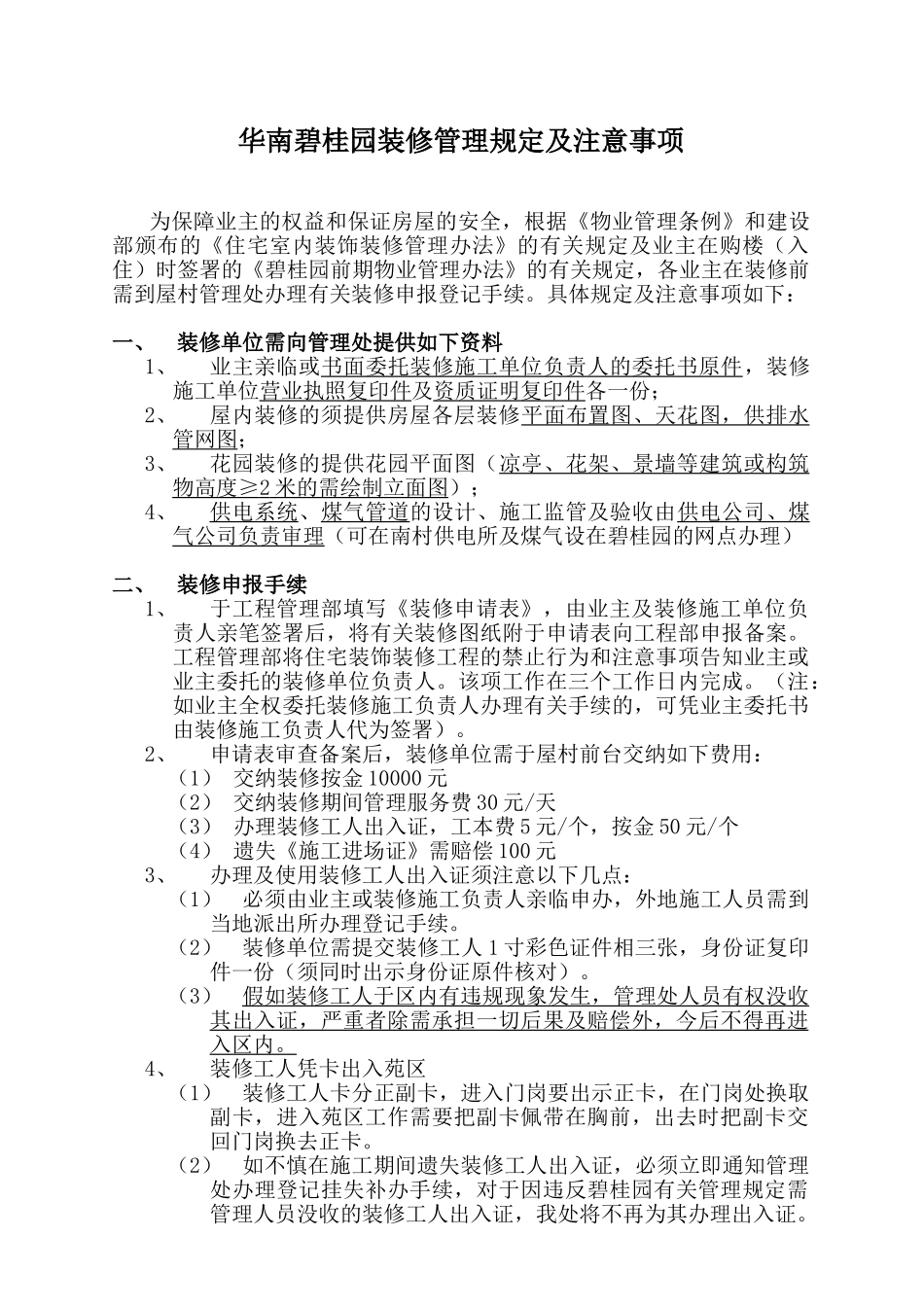 华南碧桂园装修管理规定及注意事项

为保障业主的权益和保证房屋的安全，根据《物业管理条例》和建设部颁布的《住宅室内装饰装修管理办法》的有关规定及业主在购楼（入住）时签署的《碧桂园前期物业管理办法》的有关规定，各业主在装修前需到屋村管理处办理有关装修申报登记手续。具体规定及注意事项如下：

一、 装修单位需向管理处提供如下资料
1、 业主亲临或书面委托装修施工单位负责人的委托书原件，装修施工单位营业执照复印件及资质证明复印件各一份；
2、 屋内装修的须提供房屋各层装修平面布置图、天花图，供排水管网图；
3、 花园装修的提供花园平面图（凉亭、花架、景墙等建筑或构筑物高度≥2米的需绘制立面图）；
4、 供电系统、煤气管道的设计、施工监管及验收由供电公司、煤气公司负责审理（可在南村供电所及煤气设在碧桂园的网点办理）

二、 装修申报手续
1、 于工程管理部填写《装修申请表》，由业主及装修施工单位负责人亲笔签署后，将有关装修图纸附于申请表向工程部申报备案。工程管理部将住宅装饰装修工程的禁止行为和注意事项告知业主或业主委托的装修单位负责人。该项工作在三个工作日内完成。（注：如业主全权委托装修施工负责人办理有关手续的，可凭业主委托书由装修施工负责人代为签署）。
2、 申请表审查备案后，装修单位需于屋村前台交纳如下费用：
（1） 交纳装修按金10000元
（2） 交纳装修期间管理服务费30元/天
（3） 办理装修工人出入证，工本费5元/个，按金50元/个
（4） 遗失《施工进场证》需赔偿100元
3、 办理及使用装修工人出入证须注意以下几点：
（1） 必须由业主或装修施工负责人亲临申办，外地施工人员需到当地派出所办理登记手续。
（2） 装修单位需提交装修工人1寸彩色证件相三张，身份证复印件一份（须同时出示身份证原件核对）。
（3） 假如装修工人于区内有违规现象发生，管理处人员有权没收其出入证，严重者除需承担一切后果及赔偿外，今后不得再进入区内。
4、 装修工人凭卡出入苑区
（1） 装修工人卡分正副卡，进入门岗要出示正卡，在门岗处换取副卡，进入苑区工作需要把副卡佩带在胸前，出去时把副卡交回门岗换去正卡。
（2） 如不慎在施工期间遗失装修工人出入证，必须立即通知管理处办理登记挂失补办手续，对于因违反碧桂园有关管理规定需管理人员没收的装修工人出入证，我处将不再为其办理出入证。